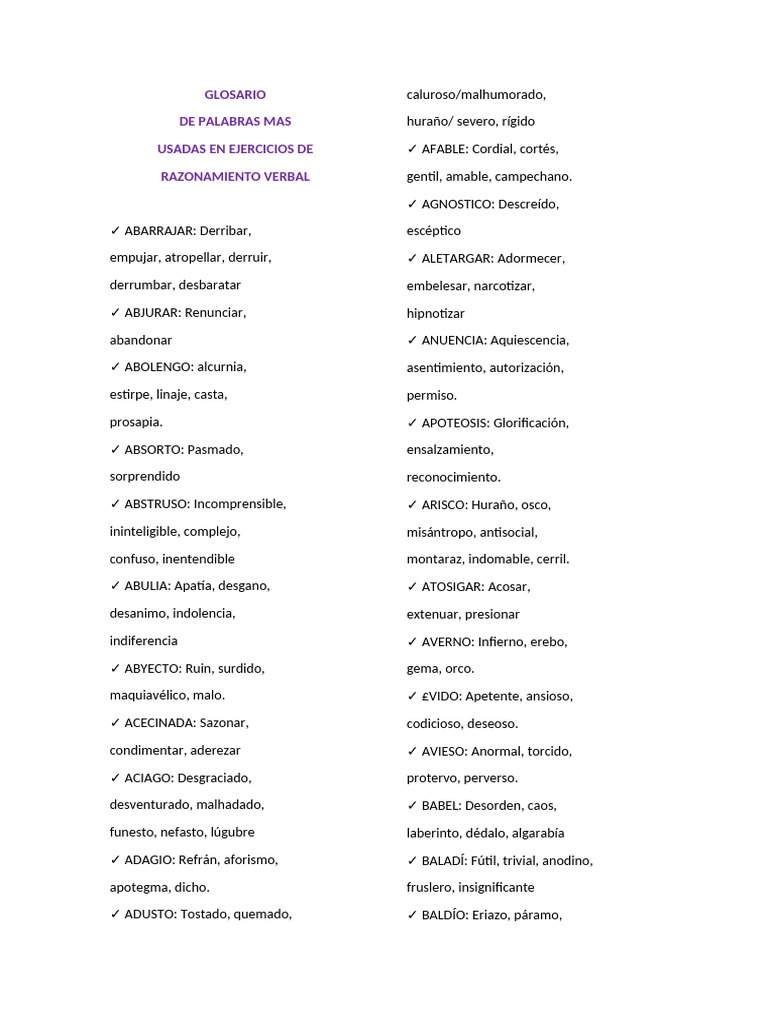 GLOSARIO

DE PALABRAS MAS

USADAS EN EJERCICIOS DE

RAZONAMIENTO VERBAL

✓ ABARRAJAR: Derribar, empujar, atropellar, derruir, derrumbar, desbaratar

✓ ABJURAR: Renunciar, abandonar

✓ ABOLENGO: alcurnia, estirpe, linaje, casta, prosapia.

✓ ABSORTO: Pasmado, sorprendido

✓ ABSTRUSO: Incomprensible, ininteligible, complejo, confuso, inentendible

✓ ABULIA: Apatía, desgano, desanimo, indolencia, indiferencia

✓ ABYECTO: Ruin, surdido, maquiavélico, malo.

✓ ACECINADA: Sazonar, condimentar, aderezar

✓ ACIAGO: Desgraciado, desventurado, malhadado, funesto, nefasto, lúgubre

✓ ADAGIO: Refrán, aforismo, apotegma, dicho.

✓ ADUSTO: Tostado, quemado, caluroso/malhumorado, huraño/ severo, rígido

✓ AFABLE: Cordial, cortés, gentil, amable, campechano.

✓ AGNOSTICO: Descreído, escéptico

✓ ALETARGAR: Adormecer, embelesar, narcotizar, hipnotizar

✓ ANUENCIA: Aquiescencia, asentimiento, autorización, permiso.

✓ APOTEOSIS: Glorificación, ensalzamiento, reconocimiento.

✓ ARISCO: Huraño, osco, misántropo, antisocial, montaraz, indomable, cerril.

✓ ATOSIGAR: Acosar, extenuar, presionar

✓ AVERNO: Infierno, erebo, gema, orco.

✓ £VIDO: Apetente, ansioso, codicioso, deseoso.

✓ AVIESO: Anormal, torcido, protervo, perverso.

✓ BABEL: Desorden, caos, laberinto, dédalo, algarabía

✓ BALADÍ: Fútil, trivial, anodino, fruslero, insignificante

✓ BALDÍO: Eriazo, páramo,